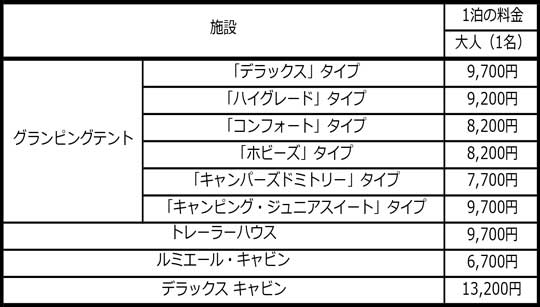 | 施設 | | 1泊の料金 |
|---|---|---|
| | | 大人（1名） |
| グランピングテント | 「デラックス」タイプ | 9,700円 |
| | 「ハイグレード」タイプ | 9,200円 |
| | 「コンフォート」タイプ | 8,200円 |
| | 「ホビーズ」タイプ | 8,200円 |
| | 「キャンパーズドミトリー」タイプ | 7,700円 |
| | 「キャンピング・ジュニアスイート」タイプ | 9,700円 |
| トレーラーハウス | | 9,700円 |
| ルミエール・キャビン | | 6,700円 |
| デラックス キャビン | | 13,200円 |